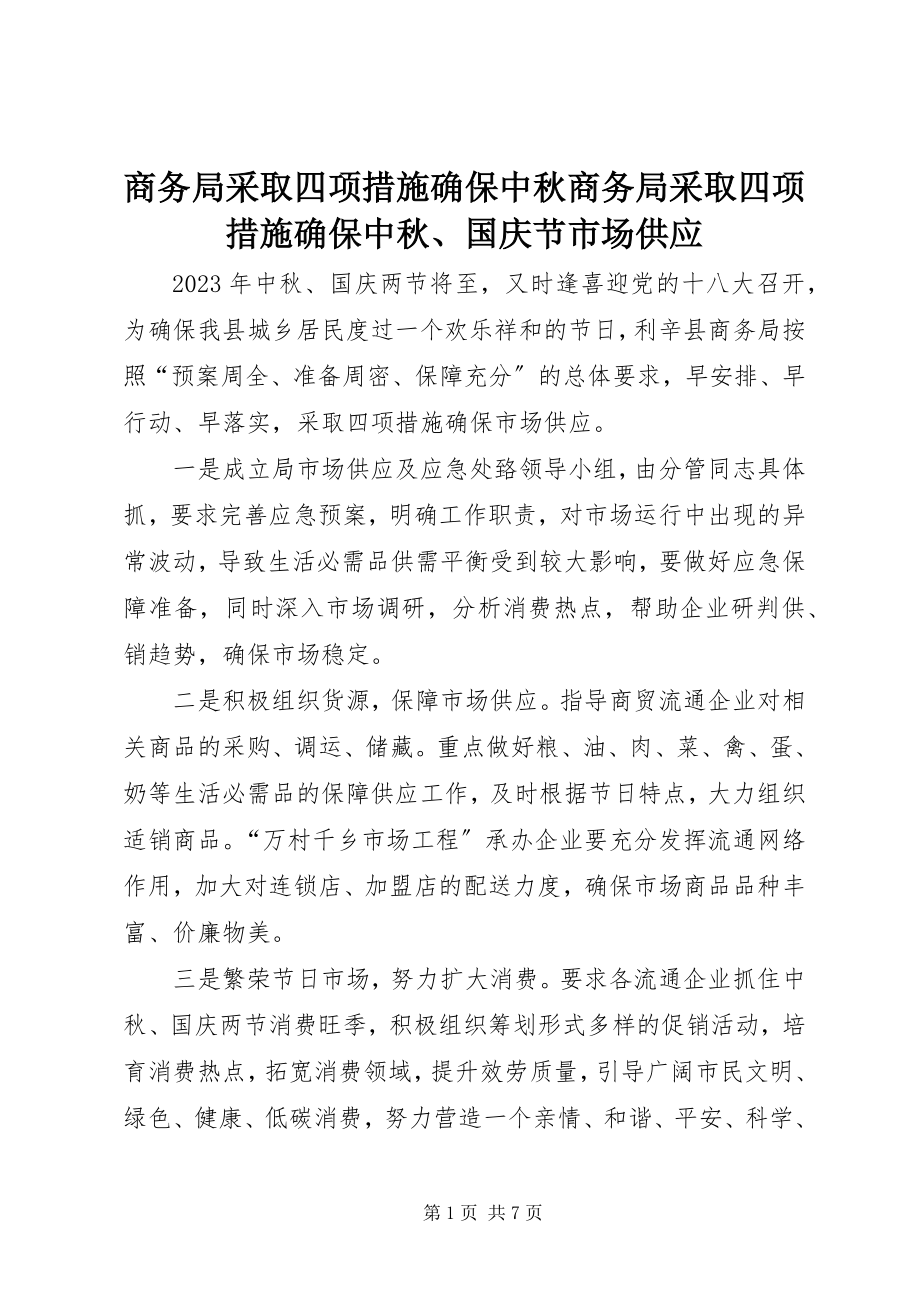 商务局采取四项措施确保中秋商务局采取四项措施确保中秋、国庆节市场供应

2023 年中秋、国庆两节将至，又时逢喜迎党的十八大召开，为确保我县城乡居民度过一个欢乐祥和的节日，利辛县商务局按照“预案周全、准备周密、保障充分″的总体要求，早安排、早行动、早落实，采取四项措施确保市场供应。

一是成立局市场供应及应急处路领导小组，由分管同志具体抓，要求完善应急预案，明确工作职责，对市场运行中出现的异常波动，导致生活必需品供需平衡受到较大影响，要做好应急保障准备，同时深入市场调研，分析消费热点，帮助企业研判供、销趋势，确保市场稳定。

二是积极组织货源，保障市场供应。指导商贸流通企业对相关商品的采购、调运、储藏。重点做好粮、油、肉、菜、禽、蛋、奶等生活必需品的保障供应工作，及时根据节日特点，大力组织适销商品。“万村千乡市场工程″承办企业要充分发挥流通网络作用，加大对连锁店、加盟店的配送力度，确保市场商品品种丰富、价廉物美。

三是繁荣节日市场，努力扩大消费。要求各流通企业抓住中秋、国庆两节消费旺季，积极组织筹划形式多样的促销活动，培育消费热点，拓宽消费领域，提升效劳质量，引导广阔市民文明、绿色、健康、低碳消费，努力营造一个亲情、和谐、平安、科学、

第 1 页 共 7 页